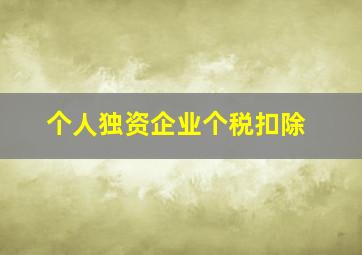 个人独资企业个税扣除